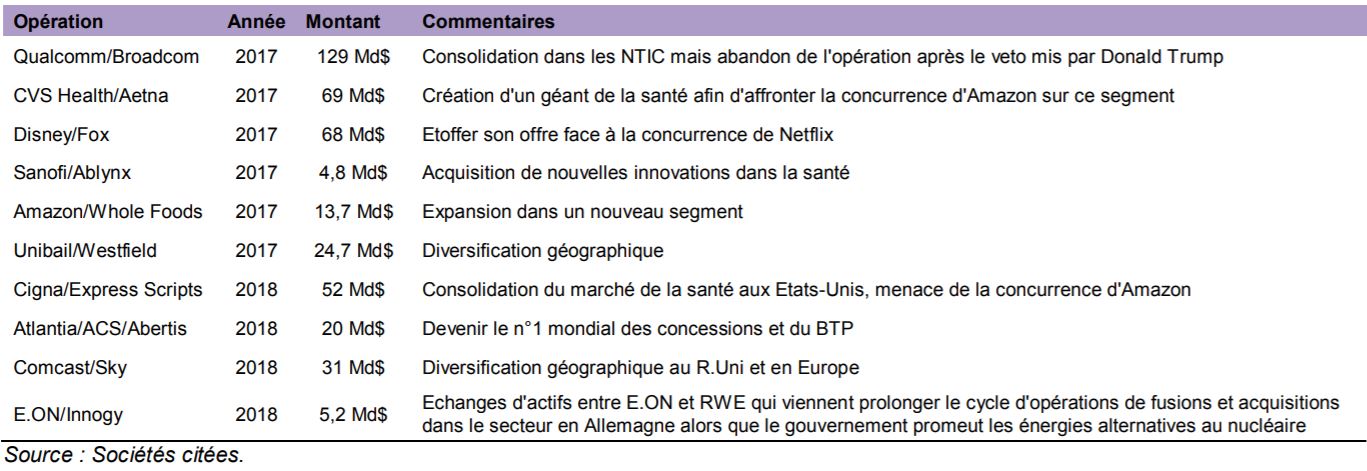 | Opération | Année | Montant | Commentaires |
|---|---|---|---|
| Qualcomm/Broadcom | 2017 | 129 Md$ | Consolidation dans les NTIC mais abandon de l'opération après le veto mis par Donald Trump |
| CVS Health/Aetna | 2017 | 69 Md$ | Création d'un géant de la santé afin d'affronter la concurrence d'Amazon sur ce segment |
| Disney/Fox | 2017 | 68 Md$ | Etoffer son offre face à la concurrence de Netflix |
| Sanofi/Ablynx | 2017 | 4,8 Md$ | Acquisition de nouvelles innovations dans la santé |
| Amazon/Whole Foods | 2017 | 13,7 Md$ | Expansion dans un nouveau segment |
| Unibail/Westfield | 2017 | 24,7 Md$ | Diversification géographique |
| Cigna/Express Scripts | 2018 | 52 Md$ | Consolidation du marché de la santé aux Etats-Unis, menace de la concurrence d'Amazon |
| Atlantia/ACS/Abertis | 2018 | 20 Md$ | Devenir le n°1 mondial des concessions et du BTP |
| Comcast/Sky | 2018 | 31 Md$ | Diversification géographique au R.Uni et en Europe |
| E.ON/Innogy | 2018 | 5,2 Md$ | Echanges d'actifs entre E.ON et RWE qui viennent prolonger le cycle d'opérations de fusions et acquisitions dans le secteur en Allemagne alors que le gouvernement promeut les énergies alternatives au nucléaire |

Source : Sociétés citées.